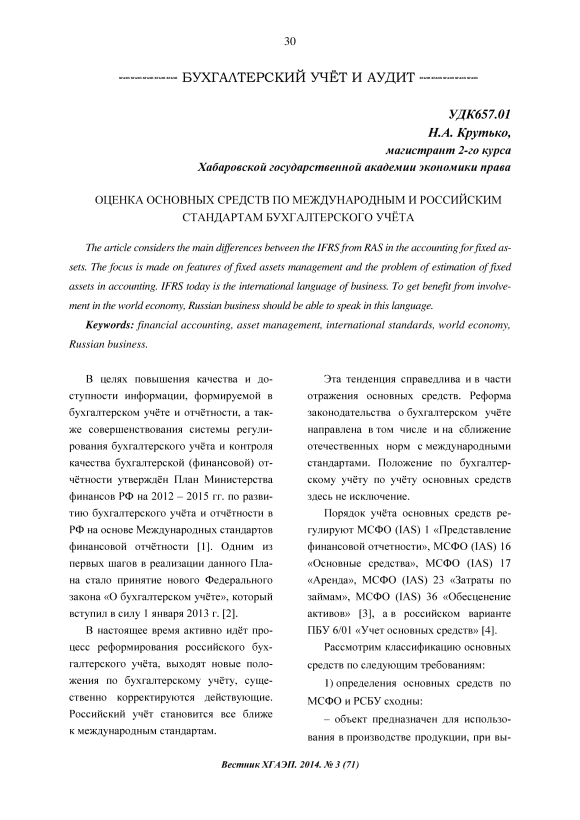 30

БУХГАЛТЕРСКИЙ УЧЁТ И АУДИТ

УДК657.01
Н.А. Крутько,
магистрант 2-го курса
Хабаровской государственной академии экономики права

ОЦЕНКА ОСНОВНЫХ СРЕДСТВ ПО МЕЖДУНАРОДНЫМ И РОССИЙСКИМ СТАНДАРТАМ БУХГАЛТЕРСКОГО УЧЁТА

The article considers the main differences between the IFRS from RAS in the accounting for fixed assets. The focus is made on features of fixed assets management and the problem of estimation of fixed assets in accounting. IFRS today is the international language of business. To get benefit from involvement in the world economy, Russian business should be able to speak in this language.

Keywords: financial accounting, asset management, international standards, world economy, Russian business.

В целях повышения качества и доступности информации, формируемой в бухгалтерском учёте и отчётности, а также совершенствования системы регулирования бухгалтерского учёта и контроля качества бухгалтерской (финансовой) отчётности утверждён План Министерства финансов РФ на 2012 – 2015 гг. по развитию бухгалтерского учёта и отчётности в РФ на основе Международных стандартов финансовой отчётности [1]. Одним из первых шагов в реализации данного Плана стало принятие нового Федерального закона «О бухгалтерском учёте», который вступил в силу 1 января 2013 г. [2].

В настоящее время активно идёт процесс реформирования российского бухгалтерского учёта, выходят новые положения по бухгалтерскому учёту, существенно корректируются действующие. Российский учёт становится все ближе к международным стандартам.

Эта тенденция справедлива и в части отражения основных средств. Реформа законодательства о бухгалтерском учёте направлена в том числе и на сближение отечественных норм с международными стандартами. Положение по бухгалтерскому учёту по учёту основных средств здесь не исключение.

Порядок учёта основных средств регулируют МСФО (IAS) 1 «Представление финансовой отчетности», МСФО (IAS) 16 «Основные средства», МСФО (IAS) 17 «Аренда», МСФО (IAS) 23 «Затраты по займам», МСФО (IAS) 36 «Обесценение активов» [3], а в российском варианте ПБУ 6/01 «Учет основных средств» [4].

Рассмотрим классификацию основных средств по следующим требованиям:

1) определения основных средств по МСФО и РСБУ сходны:

– объект предназначен для использования в производстве продукции, при вы-

Вестник ХГАЭП. 2014. № 3 (71)